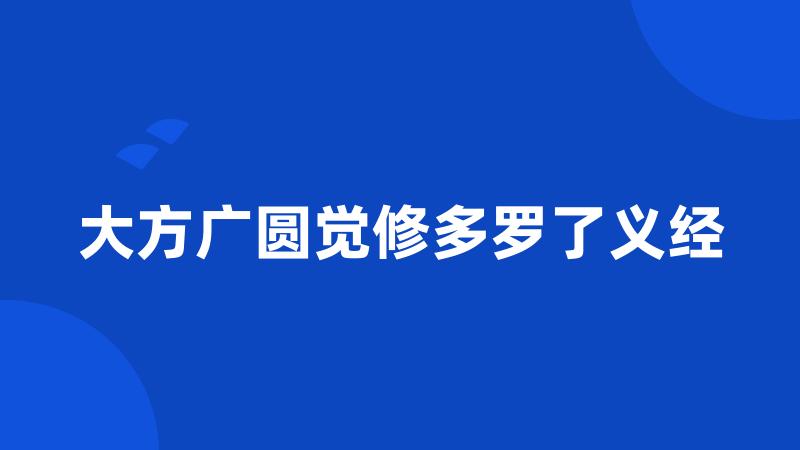 大方广圆觉修多罗了义经